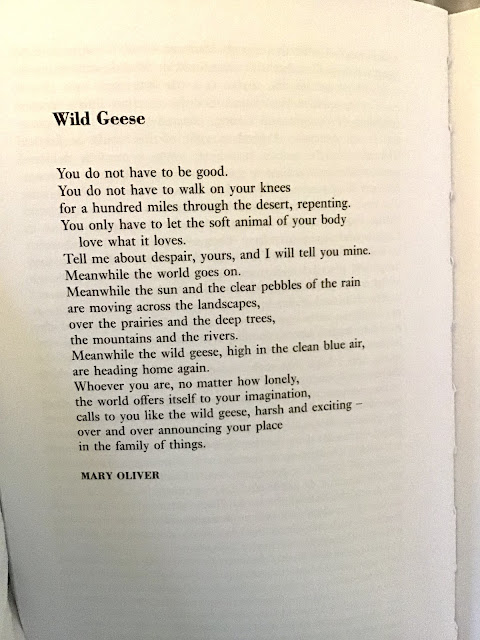 Wild Geese

You do not have to be good.
You do not have to walk on your knees
for a hundred miles through the desert, repenting.
You only have to let the soft animal of your body
love what it loves.
Tell me about despair, yours, and I will tell you mine.
Meanwhile the world goes on.
Meanwhile the sun and the clear pebbles of the rain
are moving across the landscapes,
over the prairies and the deep trees,
the mountains and the rivers.
Meanwhile the wild geese, high in the clean blue air,
are heading home again.
Whoever you are, no matter how lonely,
the world offers itself to your imagination,
calls to you like the wild geese, harsh and exciting –
over and over announcing your place
in the family of things.

MARY OLIVER